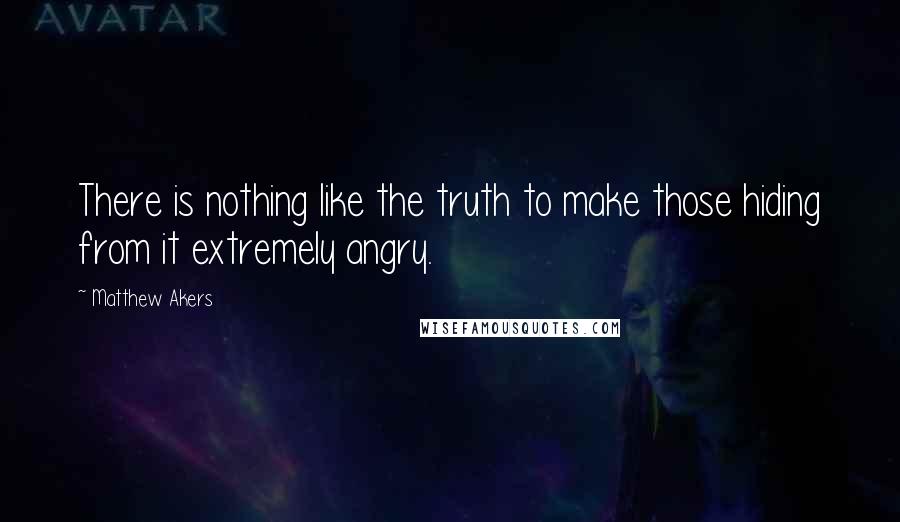 AVATAR

There is nothing like the truth to make those hiding from it extremely angry.

~ Matthew Akers

WISEFAMOUSQUOTES.COM